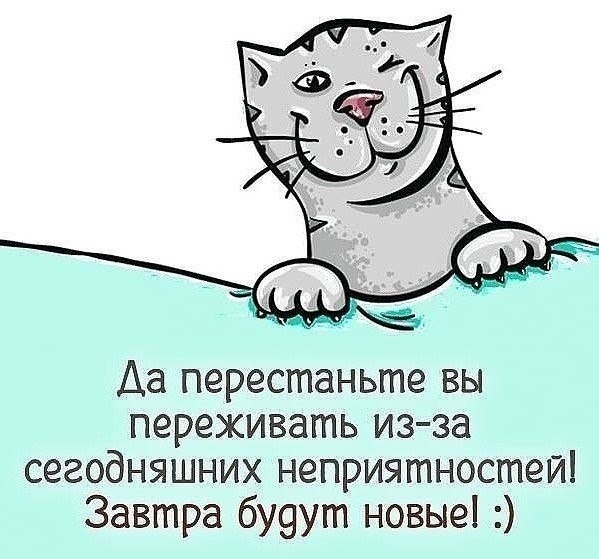 Да перестаньте вы переживать из-за сегодняшних неприятностей! Завтра будут новые! :)